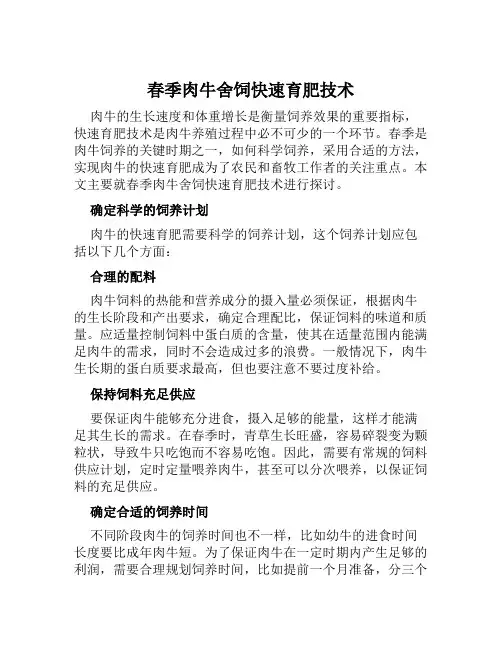 春季肉牛舍饲快速育肥技术

肉牛的生长速度和体重增长是衡量饲养效果的重要指标，快速育肥技术是肉牛养殖过程中必不可少的一个环节。春季是肉牛饲养的关键时期之一，如何科学饲养，采用合适的方法，实现肉牛的快速育肥成为了农民和畜牧工作者的关注重点。本文主要就春季肉牛舍饲快速育肥技术进行探讨。

确定科学的饲养计划

肉牛的快速育肥需要科学的饲养计划，这个饲养计划应包括以下几个方面：

合理的配料

肉牛饲料的热能和营养成分的摄入量必须保证，根据肉牛的生长阶段和产出要求，确定合理配比，保证饲料的味道和质量。应适量控制饲料中蛋白质的含量，使其在适量范围内能满足肉牛的需求，同时不会造成过多的浪费。一般情况下，肉牛生长期的蛋白质要求最高，但也要注意不要过度补给。

保持饲料充足供应

要保证肉牛能够充分进食，摄入足够的能量，这样才能满足其生长的需求。在春季时，青草生长旺盛，容易碎裂变为颗粒状，导致牛只吃饱而不容易吃饱。因此，需要有常规的饲料供应计划，定时定量喂养肉牛，甚至可以分次喂养，以保证饲料的充足供应。

确定合适的饲养时间

不同阶段肉牛的饲养时间也不一样，比如幼牛的进食时间长度要比成年肉牛短。为了保证肉牛在一定时期内产生足够的利润，需要合理规划饲养时间，比如提前一个月准备，分三个